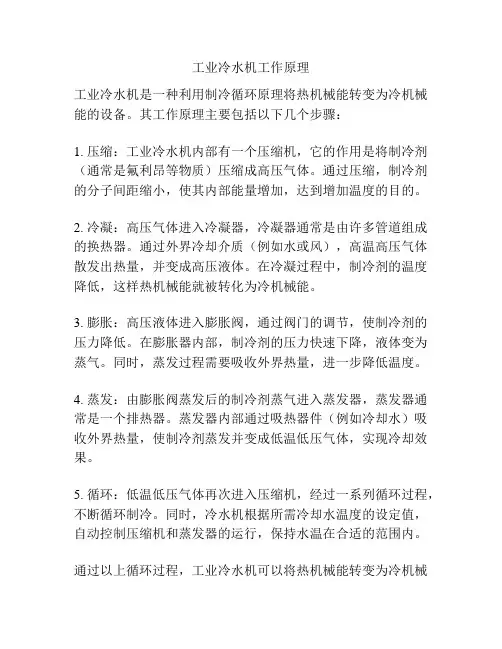 工业冷水机工作原理

工业冷水机是一种利用制冷循环原理将热机械能转变为冷机械能的设备。其工作原理主要包括以下几个步骤：

1. 压缩：工业冷水机内部有一个压缩机，它的作用是将制冷剂（通常是氟利昂等物质）压缩成高压气体。通过压缩，制冷剂的分子间距缩小，使其内部能量增加，达到增加温度的目的。

2. 冷凝：高压气体进入冷凝器，冷凝器通常是由许多管道组成的换热器。通过外界冷却介质（例如水或风），高温高压气体散发出热量，并变成高压液体。在冷凝过程中，制冷剂的温度降低，这样热机械能就被转化为冷机械能。

3. 膨胀：高压液体进入膨胀阀，通过阀门的调节，使制冷剂的压力降低。在膨胀器内部，制冷剂的压力快速下降，液体变为蒸气。同时，蒸发过程需要吸收外界热量，进一步降低温度。

4. 蒸发：由膨胀阀蒸发后的制冷剂蒸气进入蒸发器，蒸发器通常是一个排热器。蒸发器内部通过吸热器件（例如冷却水）吸收外界热量，使制冷剂蒸发并变成低温低压气体，实现冷却效果。

5. 循环：低温低压气体再次进入压缩机，经过一系列循环过程，不断循环制冷。同时，冷水机根据所需冷却水温度的设定值，自动控制压缩机和蒸发器的运行，保持水温在合适的范围内。

通过以上循环过程，工业冷水机可以将热机械能转变为冷机械